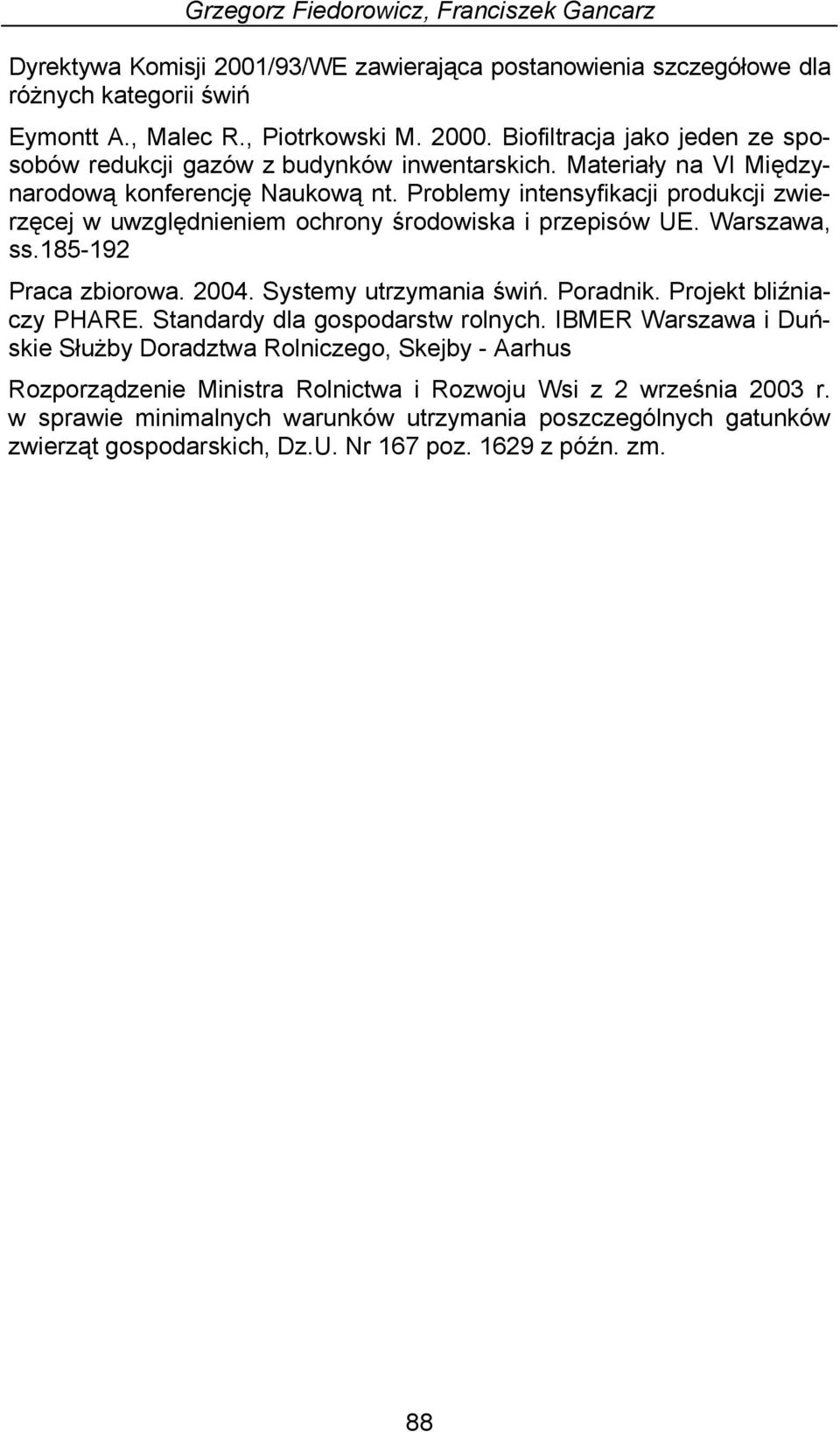 Grzegorz Fiedorowicz, Franciszek Gancarz

Dyrektywa Komisji 2001/93/WE zawierająca postanowienia szczegółowe dla różnych kategorii świń

Eymontt A., Malec R., Piotrkowski M. 2000. Biofiltracja jako jeden ze sposobów redukcji gazów z budynków inwentarskich. Materiały na VI Międzynarodową konferencję Naukową nt. Problemy intensyfikacji produkcji zwierzęcej w uwzględnieniem ochrony środowiska i przepisów UE. Warszawa, ss.185-192

Praca zbiorowa. 2004. Systemy utrzymania świń. Poradnik. Projekt bliźniaczy PHARE. Standardy dla gospodarstw rolnych. IBMER Warszawa i Duńskie Służby Doradztwa Rolniczego, Skejby - Aarhus

Rozporządzenie Ministra Rolnictwa i Rozwoju Wsi z 2 września 2003 r. w sprawie minimalnych warunków utrzymania poszczególnych gatunków zwierząt gospodarskich, Dz.U. Nr 167 poz. 1629 z późn. zm.

88